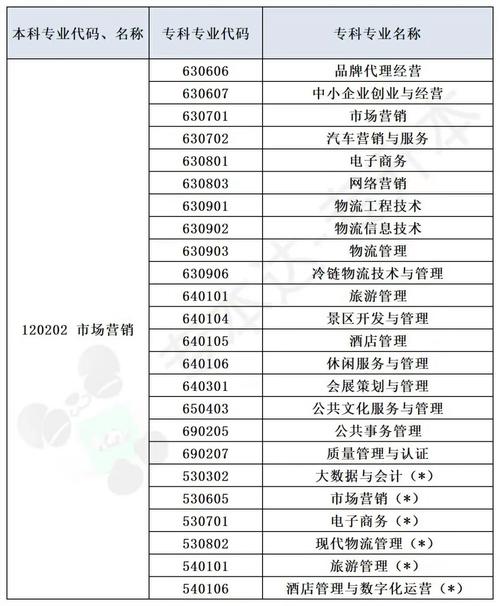 | 本科专业代码、名称 | 专科专业代码 | 专科专业名称 |
|---|---|---|
| 120202 市场营销 | 630606 | 品牌代理经营 |
| | 630607 | 中小企业创业与经营 |
| | 630701 | 市场营销 |
| | 630702 | 汽车营销与服务 |
| | 630801 | 电子商务 |
| | 630803 | 网络营销 |
| | 630901 | 物流工程技术 |
| | 630902 | 物流信息技术 |
| | 630903 | 物流管理 |
| | 630906 | 冷链物流技术与管理 |
| | 640101 | 旅游管理 |
| | 640104 | 景区开发与管理 |
| | 640105 | 酒店管理 |
| | 640106 | 休闲服务与管理 |
| | 640301 | 会展策划与管理 |
| | 650403 | 公共文化服务与管理 |
| | 690205 | 公共事务管理 |
| | 690207 | 质量管理与认证 |
| | 530302 | 大数据与会计（*） |
| | 530605 | 市场营销（*） |
| | 530701 | 电子商务（*） |
| | 530802 | 现代物流管理（*） |
| | 540101 | 旅游管理（*） |
| | 540106 | 酒店管理与数字化运营（*） |